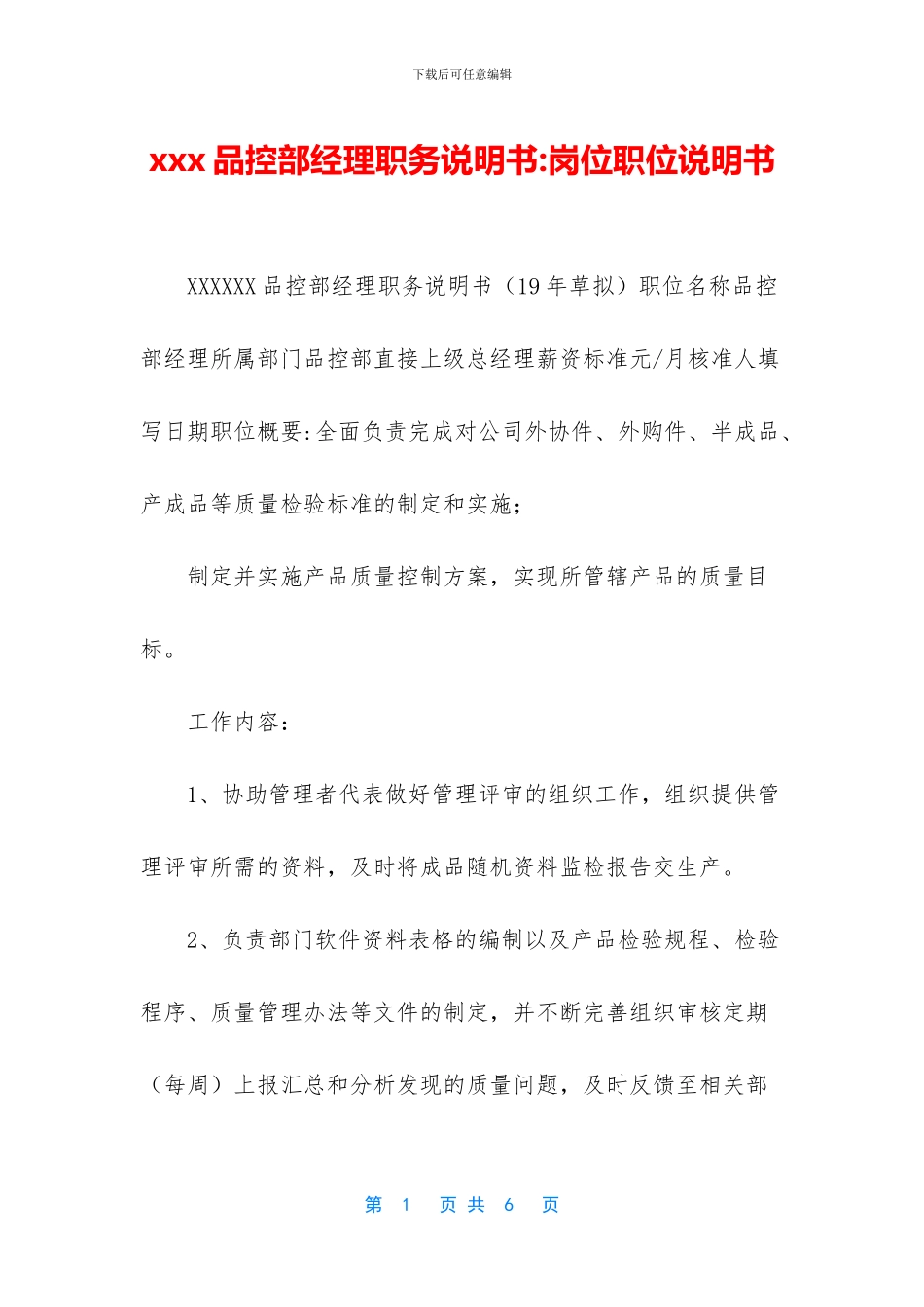 下载后可任意编辑

xxx 品控部经理职务说明书:岗位职位说明书

XXXXXX 品控部经理职务说明书（19 年草拟）职位名称品控部经理所属部门品控部直接上级总经理薪资标准元/月核准人填写日期职位概要:全面负责完成对公司外协件、外购件、半成品、产成品等质量检验标准的制定和实施；

制定并实施产品质量控制方案，实现所管辖产品的质量目标。

工作内容：

1、协助管理者代表做好管理评审的组织工作，组织提供管理评审所需的资料，及时将成品随机资料监检报告交生产。

2、负责部门软件资料表格的编制以及产品检验规程、检验程序、质量管理办法等文件的制定，并不断完善组织审核定期（每周）上报汇总和分析发现的质量问题，及时反馈至相关部

第 1 页 共 6 页